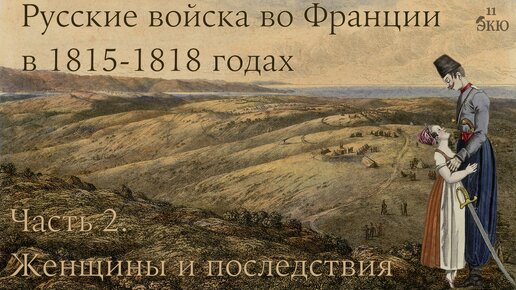 Русские войска во Франции в 1815-1818 годах

11 ЭКЮ

Часть 2.
Женщины и последствия